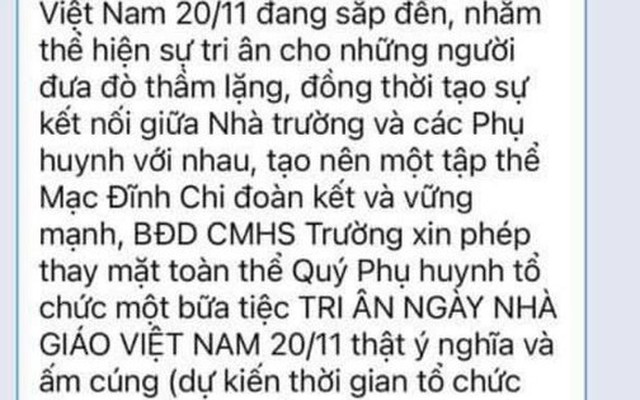 Việt Nam 20/11 đang sắp đến, nhằm thể hiện sự tri ân cho những người đưa đò thầm lặng, đồng thời tạo sự kết nối giữa Nhà trường và các Phụ huynh với nhau, tạo nên một tập thể Mạc Đĩnh Chi đoàn kết và vững mạnh, BĐD CMHS Trường xin phép thay mặt toàn thể Quý Phụ huynh tổ chức một bữa tiệc TRI ÂN NGÀY NHÀ GIÁO VIỆT NAM 20/11 thật ý nghĩa và ấm cúng (dự kiến thời gian tổ chức